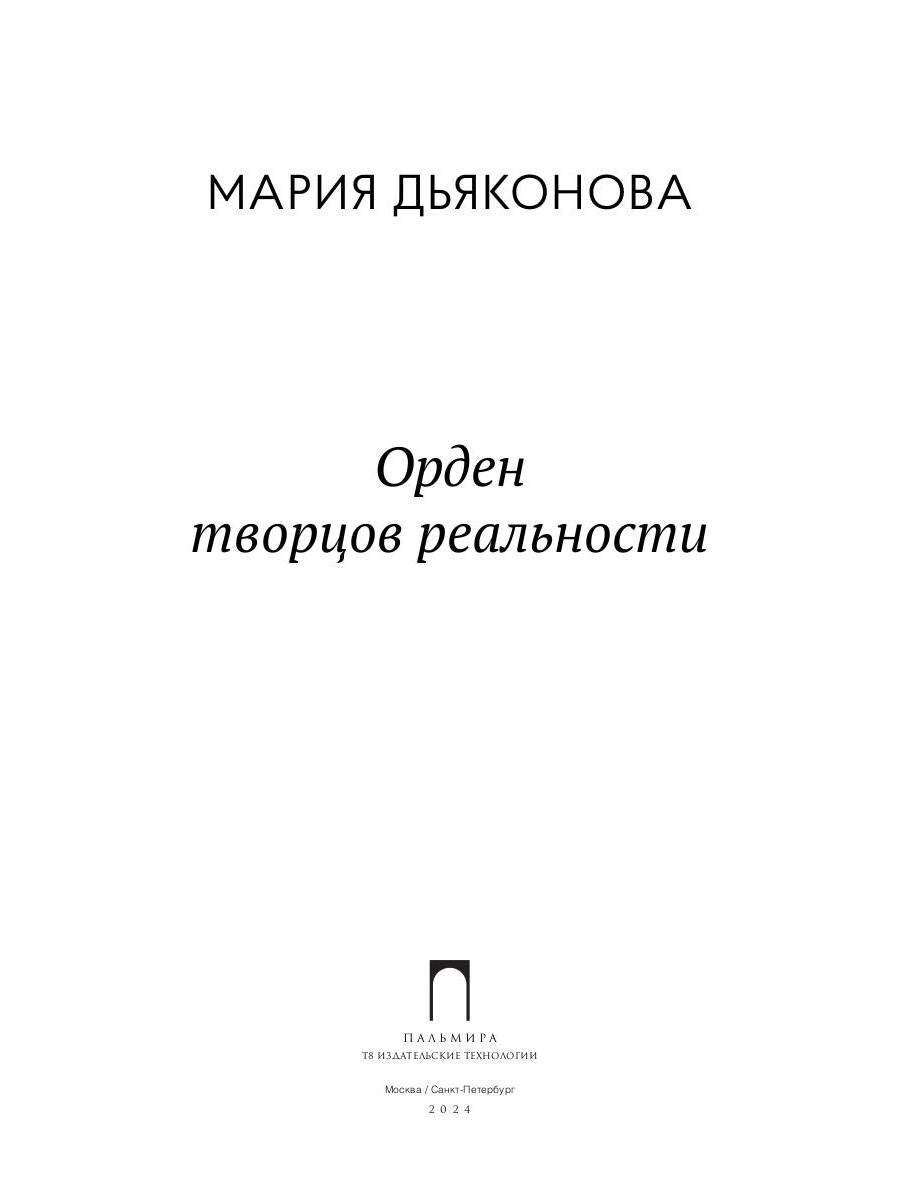 МАРИЯ ДЬЯКОНОВА

Орден
творцов реальности

ПАЛЬМИРА
Т8 ИЗДАТЕЛЬСКИЕ ТЕХНОЛОГИИ

Москва / Санкт-Петербург
2024